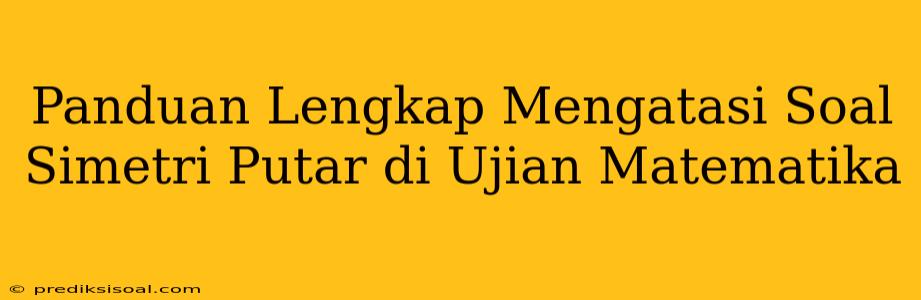 Panduan Lengkap Mengatasi Soal Simetri Putar di Ujian Matematika

© prediksisoal.com